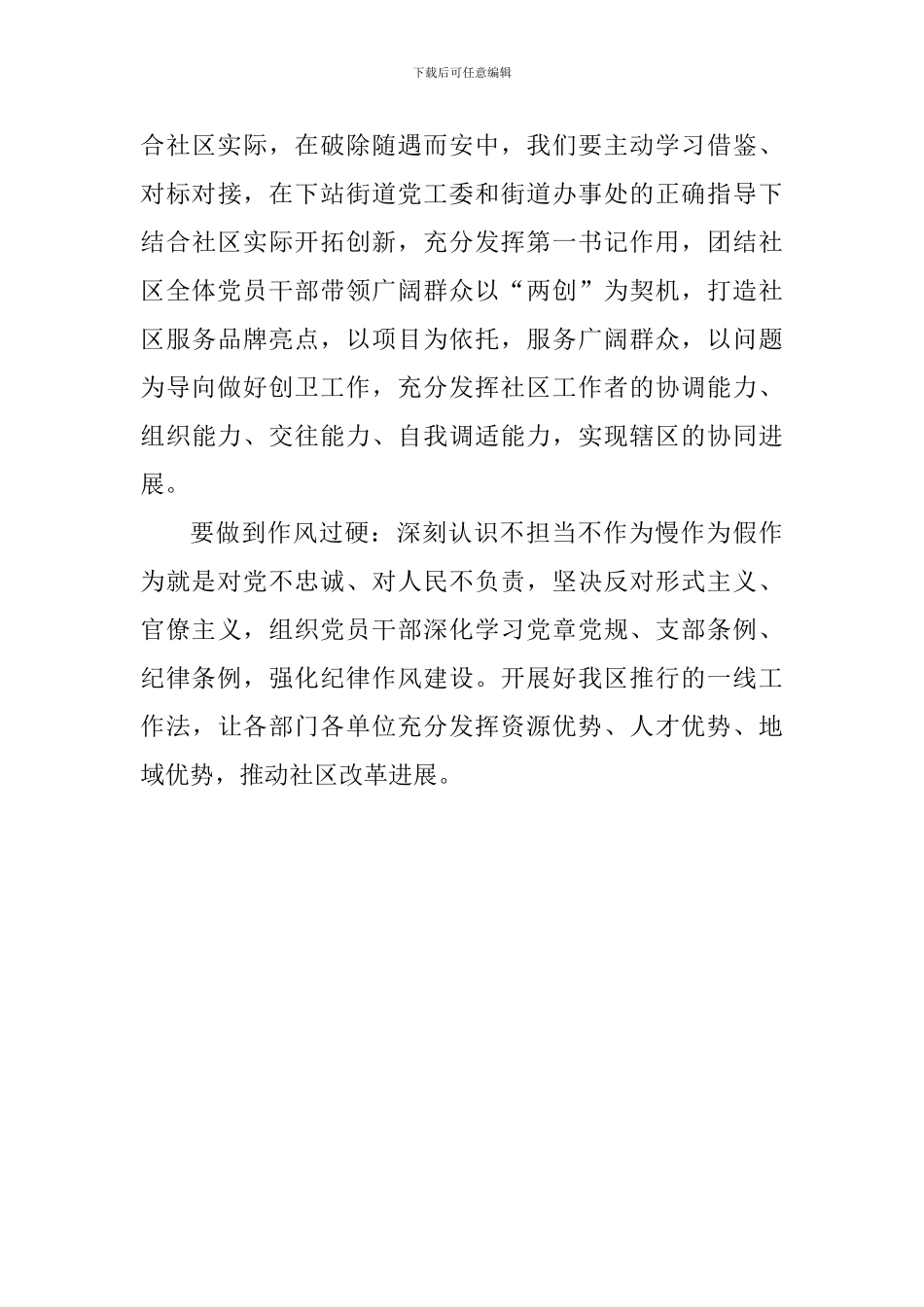 下载后可任意编辑

合社区实际，在破除随遇而安中，我们要主动学习借鉴、对标对接，在下站街道党工委和街道办事处的正确指导下结合社区实际开拓创新，充分发挥第一书记作用，团结社区全体党员干部带领广阔群众以“两创”为契机，打造社区服务品牌亮点，以项目为依托，服务广阔群众，以问题为导向做好创卫工作，充分发挥社区工作者的协调能力、组织能力、交往能力、自我调适能力，实现辖区的协同进展。

要做到作风过硬：深刻认识不担当不作为慢作为假作为就是对党不忠诚、对人民不负责，坚决反对形式主义、官僚主义，组织党员干部深化学习党章党规、支部条例、纪律条例，强化纪律作风建设。开展好我区推行的一线工作法，让各部门各单位充分发挥资源优势、人才优势、地域优势，推动社区改革进展。